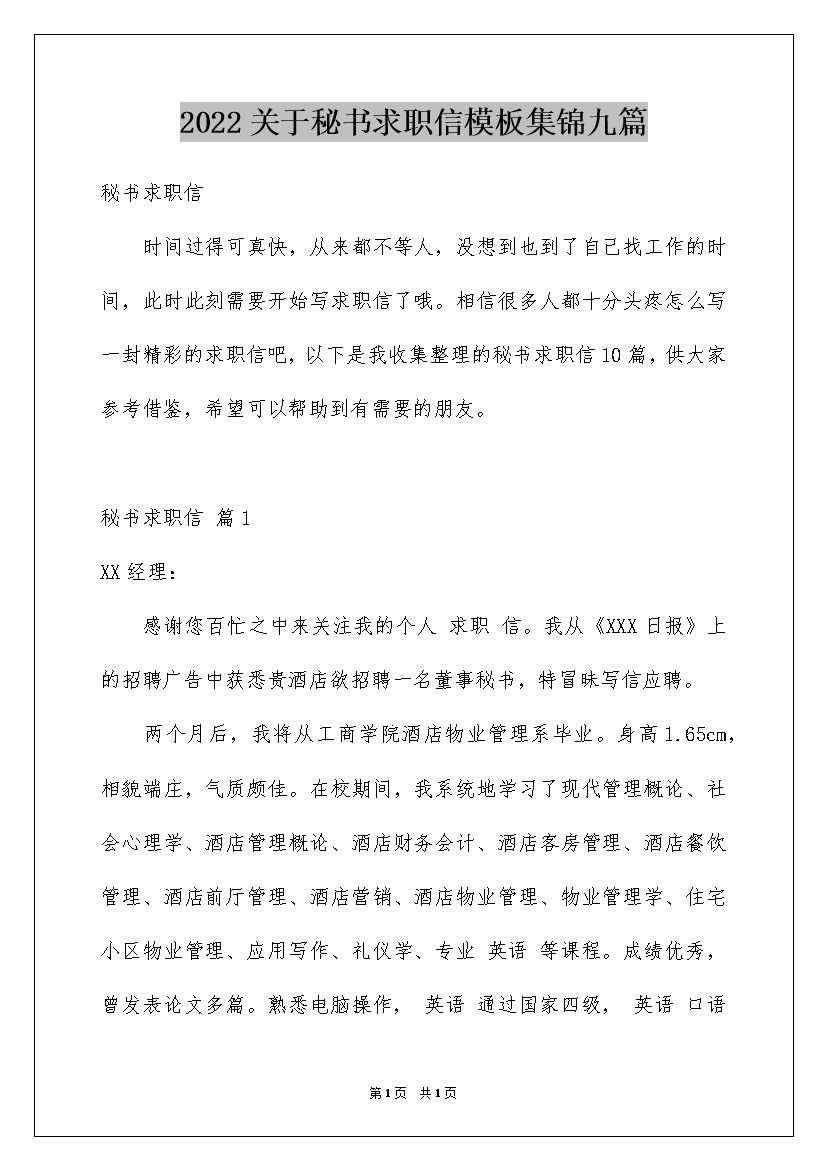 2022关于秘书求职信模板集锦九篇

秘书求职信

时间过得可真快，从来都不等人，没想到也到了自己找工作的时间，此时此刻需要开始写求职信了哦。相信很多人都十分头疼怎么写一封精彩的求职信吧，以下是我收集整理的秘书求职信10篇，供大家参考借鉴，希望可以帮助到有需要的朋友。

秘书求职信 篇1

XX经理：

感谢您百忙之中来关注我的个人 求职 信。我从《XXX日报》上的招聘广告中获悉贵酒店欲招聘一名董事秘书，特冒昧写信应聘。

两个月后，我将从工商学院酒店物业管理系毕业。身高1.65cm，相貌端庄，气质颇佳。在校期间，我系统地学习了现代管理概论、社会心理学、酒店管理概论、酒店财务会计、酒店客房管理、酒店餐饮管理、酒店前厅管理、酒店营销、酒店物业管理、物业管理学、住宅小区物业管理、应用写作、礼仪学、专业 英语 等课程。成绩优秀，曾发表论文多篇。熟悉电脑操作， 英语 通过国家四级， 英语 口语

第1页 共1页